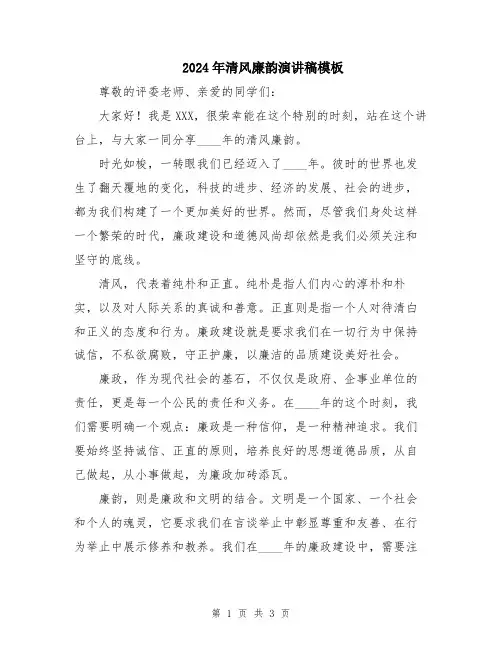 2024年清风廉韵演讲稿模板

尊敬的评委老师、亲爱的同学们：

大家好！我是XXX，很荣幸能在这个特别的时刻，站在这个讲台上，与大家一同分享____年的清风廉韵。

时光如梭，一转眼我们已经迈入了____年。彼时的世界也发生了翻天覆地的变化，科技的进步、经济的发展、社会的进步，都为我们构建了一个更加美好的世界。然而，尽管我们身处这样一个繁荣的时代，廉政建设和道德风尚却依然是我们必须关注和坚守的底线。

清风，代表着纯朴和正直。纯朴是指人们内心的淳朴和朴实，以及对人际关系的真诚和善意。正直则是指一个人对待清白和正义的态度和行为。廉政建设就是要求我们在一切行为中保持诚信，不私欲腐败，守正护廉，以廉洁的品质建设美好社会。

廉政，作为现代社会的基石，不仅仅是政府、企事业单位的责任，更是每一个公民的责任和义务。在____年的这个时刻，我们需要明确一个观点：廉政是一种信仰，是一种精神追求。我们要始终坚持诚信、正直的原则，培养良好的思想道德品质，从自己做起，从小事做起，为廉政加砖添瓦。

廉韵，则是廉政和文明的结合。文明是一个国家、一个社会和个人的魂灵，它要求我们在言谈举止中彰显尊重和友善、在行为举止中展示修养和教养。我们在____年的廉政建设中，需要注

第 1 页 共 3 页